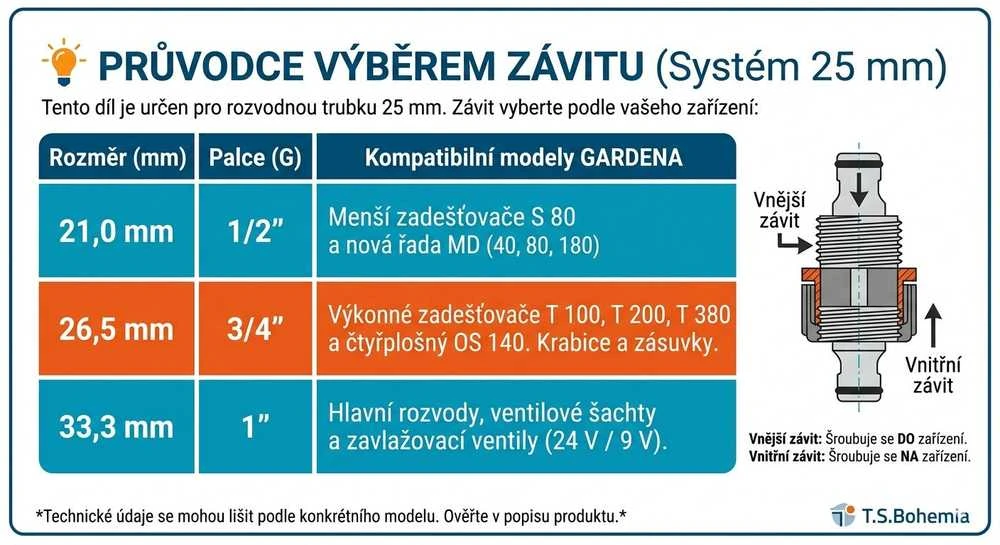 PRŮVODCE VÝBĚREM ZÁVITU (Systém 25 mm)

Tento díl je určen pro rozvodnou trubku 25 mm. Závit vyberte podle vašeho zařízení:

| Rozměr (mm) | Palce (G) | Kompatibilní modely GARDENA |
|---|---|---|
| 21,0 mm | 1/2" | Menší zadešťovače S 80 a nová řada MD (40, 80, 180) |
| 26,5 mm | 3/4" | Výkonné zadešťovače T 100, T 200, T 380 a čtyřplošný OS 140. Krabice a zásuvky. |
| 33,3 mm | 1" | Hlavní rozvody, ventilové šachty a zavlažovací ventily (24 V / 9 V). |

Vnější závit

Vnitřní závit

Vnější závit: Šroubuje se DO zařízení.
Vnitřní závit: Šroubuje se NA zařízení.

*Technické údaje se mohou lišit podle konkrétního modelu. Ověřte v popisu produktu.*

T.S.Bohemia